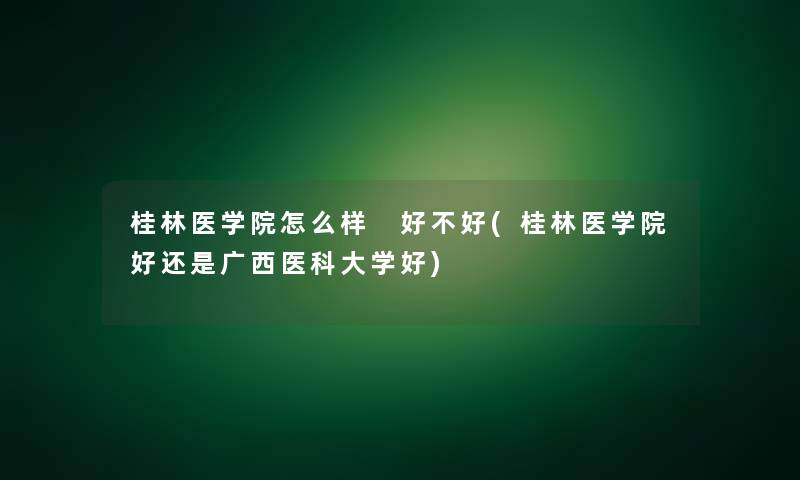 桂林医学院怎么样 好不好(桂林医学院好还是广西医科大学好)